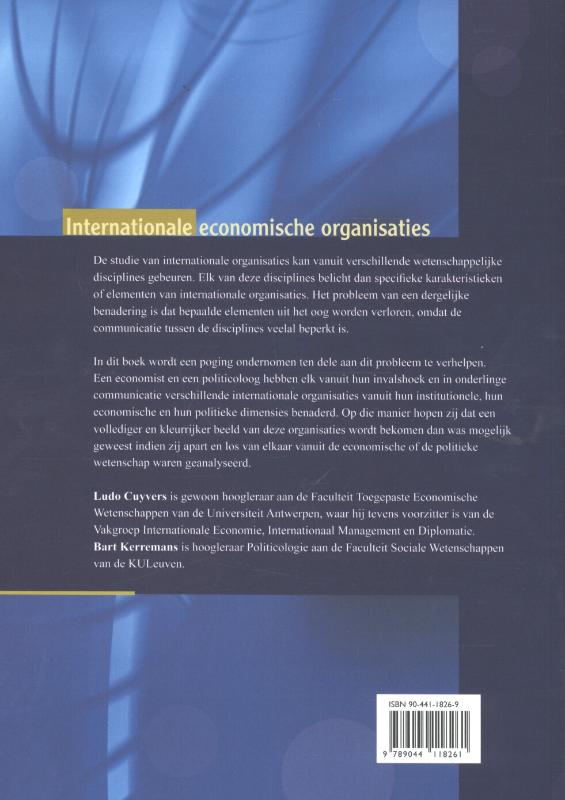 Internationale economische organisaties

De studie van internationale organisaties kan vanuit verschillende wetenschappelijke disciplines gebeuren. Elk van deze disciplines belicht dan specifieke karakteristieken of elementen van internationale organisaties. Het probleem van een dergelijke benadering is dat bepaalde elementen uit het oog worden verloren, omdat de communicatie tussen de disciplines veelal beperkt is.

In dit boek wordt een poging ondernomen ten dele aan dit probleem te verhelpen. Een economist en een politicoloog hebben elk vanuit hun invalshoek en in onderlinge communicatie verschillende internationale organisaties vanuit hun institutionele, hun economische en hun politieke dimensies benaderd. Op die manier hopen zij dat een vollediger en kleurrijker beeld van deze organisaties wordt bekomen dan was mogelijk geweest indien zij apart en los van elkaar vanuit de economische of de politieke wetenschap waren geanalyseerd.

Ludo Cuyvers is gewoon hoogleraar aan de Faculteit Toegepaste Economische Wetenschappen van de Universiteit Antwerpen, waar hij tevens voorzitter is van de Vakgroep Internationale Economie, Internationaal Management en Diplomatie.
Bart Kerremans is hoogleraar Politicologie aan de Faculteit Sociale Wetenschappen van de KULeuven.

ISBN 90-441-1826-9
9 789044 118261